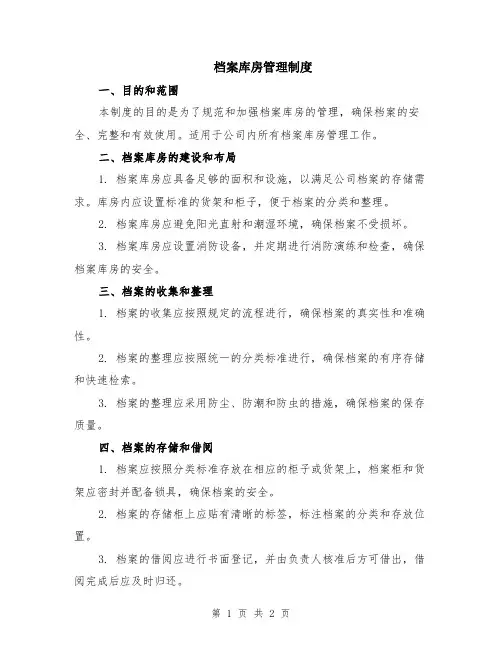 档案库房管理制度

一、目的和范围

本制度的目的是为了规范和加强档案库房的管理，确保档案的安全、完整和有效使用。适用于公司内所有档案库房管理工作。

二、档案库房的建设和布局

1. 档案库房应具备足够的面积和设施，以满足公司档案的存储需求。库房内应设置标准的货架和柜子，便于档案的分类和整理。

2. 档案库房应避免阳光直射和潮湿环境，确保档案不受损坏。

3. 档案库房应设置消防设备，并定期进行消防演练和检查，确保档案库房的安全。

三、档案的收集和整理

1. 档案的收集应按照规定的流程进行，确保档案的真实性和准确性。

2. 档案的整理应按照统一的分类标准进行，确保档案的有序存储和快速检索。

3. 档案的整理应采用防尘、防潮和防虫的措施，确保档案的保存质量。

四、档案的存储和借阅

1. 档案应按照分类标准存放在相应的柜子或货架上，档案柜和货架应密封并配备锁具，确保档案的安全。

2. 档案的存储柜上应贴有清晰的标签，标注档案的分类和存放位置。

3. 档案的借阅应进行书面登记，并由负责人核准后方可借出，借阅完成后应及时归还。

第 1 页 共 2 页